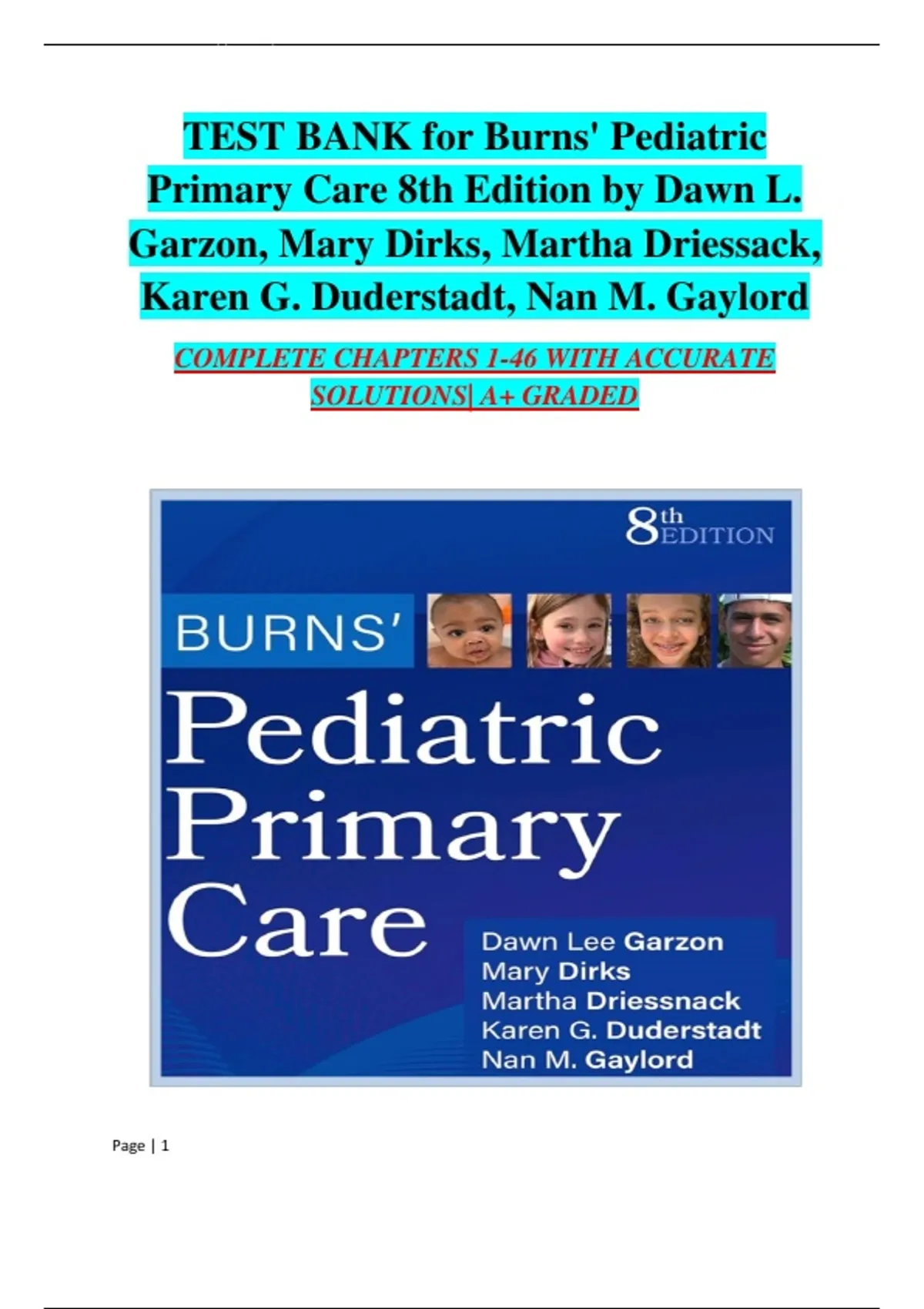 TEST BANK for Burns' Pediatric Primary Care 8th Edition by Dawn L. Garzon, Mary Dirks, Martha Driessack, Karen G. Duderstadt, Nan M. Gaylord

COMPLETE CHAPTERS 1-46 WITH ACCURATE SOLUTIONS| A+ GRADED

8th EDITION

BURNS'

Pediatric Primary Care

Dawn Lee Garzon
Mary Dirks
Martha Driessnack
Karen G. Duderstadt
Nan M. Gaylord

Page | 1